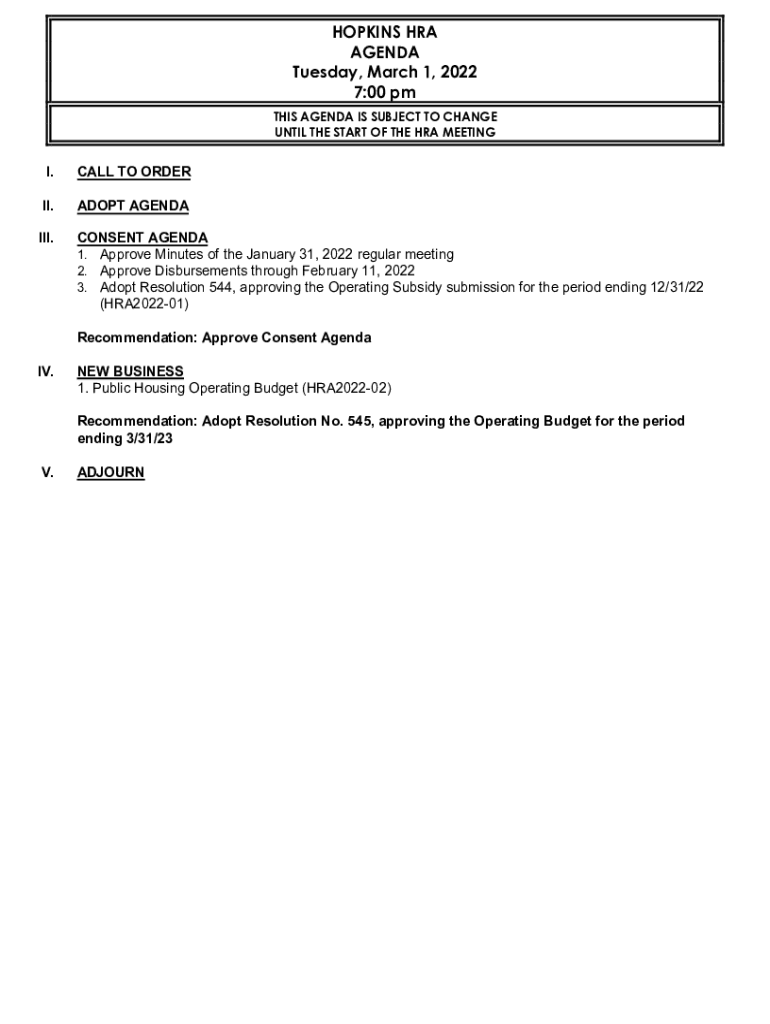 HOPKINS HRA
AGENDA
Tuesday, March 1, 2022
7:00 pm

THIS AGENDA IS SUBJECT TO CHANGE
UNTIL THE START OF THE HRA MEETING

I. CALL TO ORDER

II. ADOPT AGENDA

III. CONSENT AGENDA
1. Approve Minutes of the January 31, 2022 regular meeting
2. Approve Disbursements through February 11, 2022
3. Adopt Resolution 544, approving the Operating Subsidy submission for the period ending 12/31/22 (HRA2022-01)

Recommendation: Approve Consent Agenda

IV. NEW BUSINESS
1. Public Housing Operating Budget (HRA2022-02)

Recommendation: Adopt Resolution No. 545, approving the Operating Budget for the period ending 3/31/23

V. ADJOURN